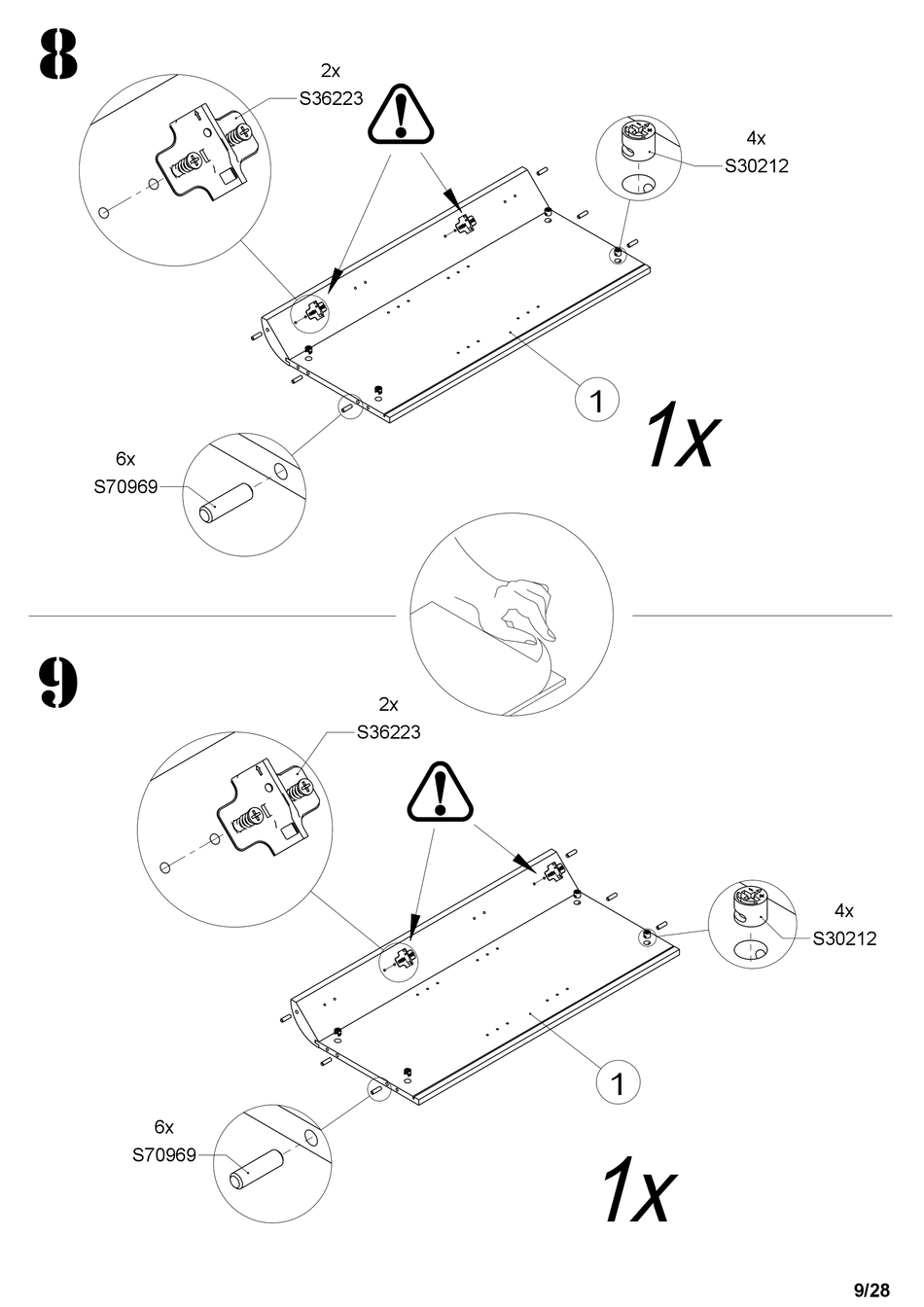 8

2x
S36223

4x
S30212

1

1x

6x
S70969

9

2x
S36223

4x
S30212

1

6x
S70969

1x

9/28